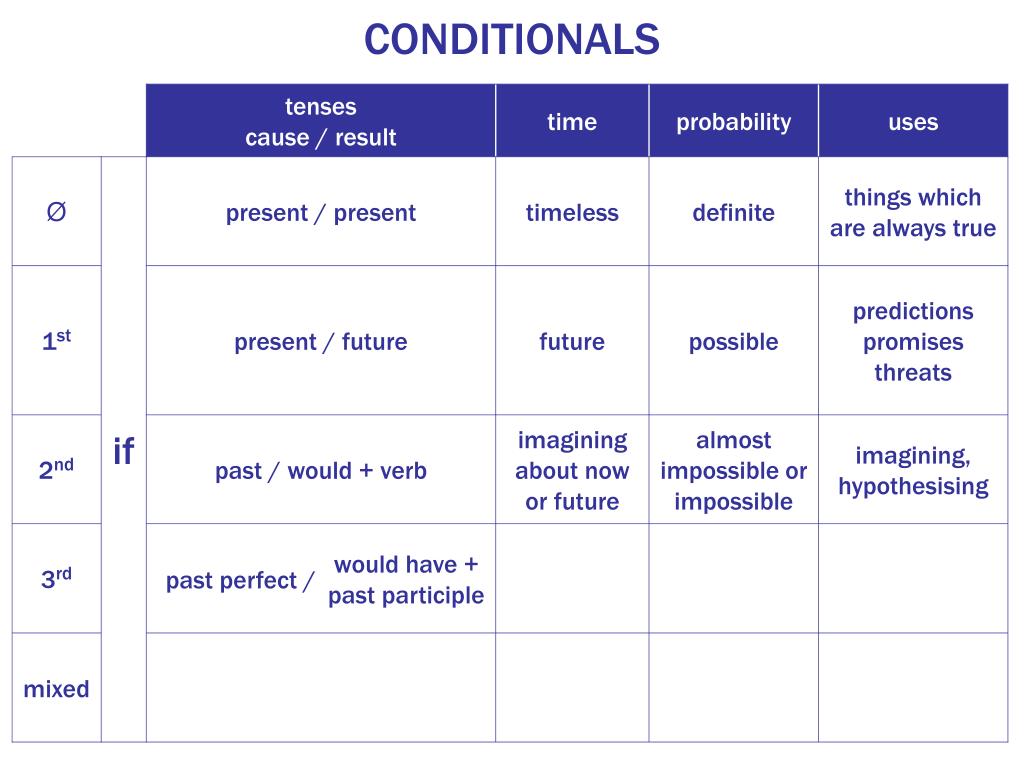 CONDITIONALS

| | | tenses cause / result | time | probability | uses |
|---|---|---|---|---|---|
| Ø | if | present / present | timeless | definite | things which are always true |
| $1^{st}$ | | present / future | future | possible | predictions promises threats |
| $2^{nd}$ | | past / would + verb | imagining about now or future | almost impossible or impossible | imagining, hypothesising |
| $3^{rd}$ | | past perfect / would have + past participle | | | |
| mixed | | | | | |